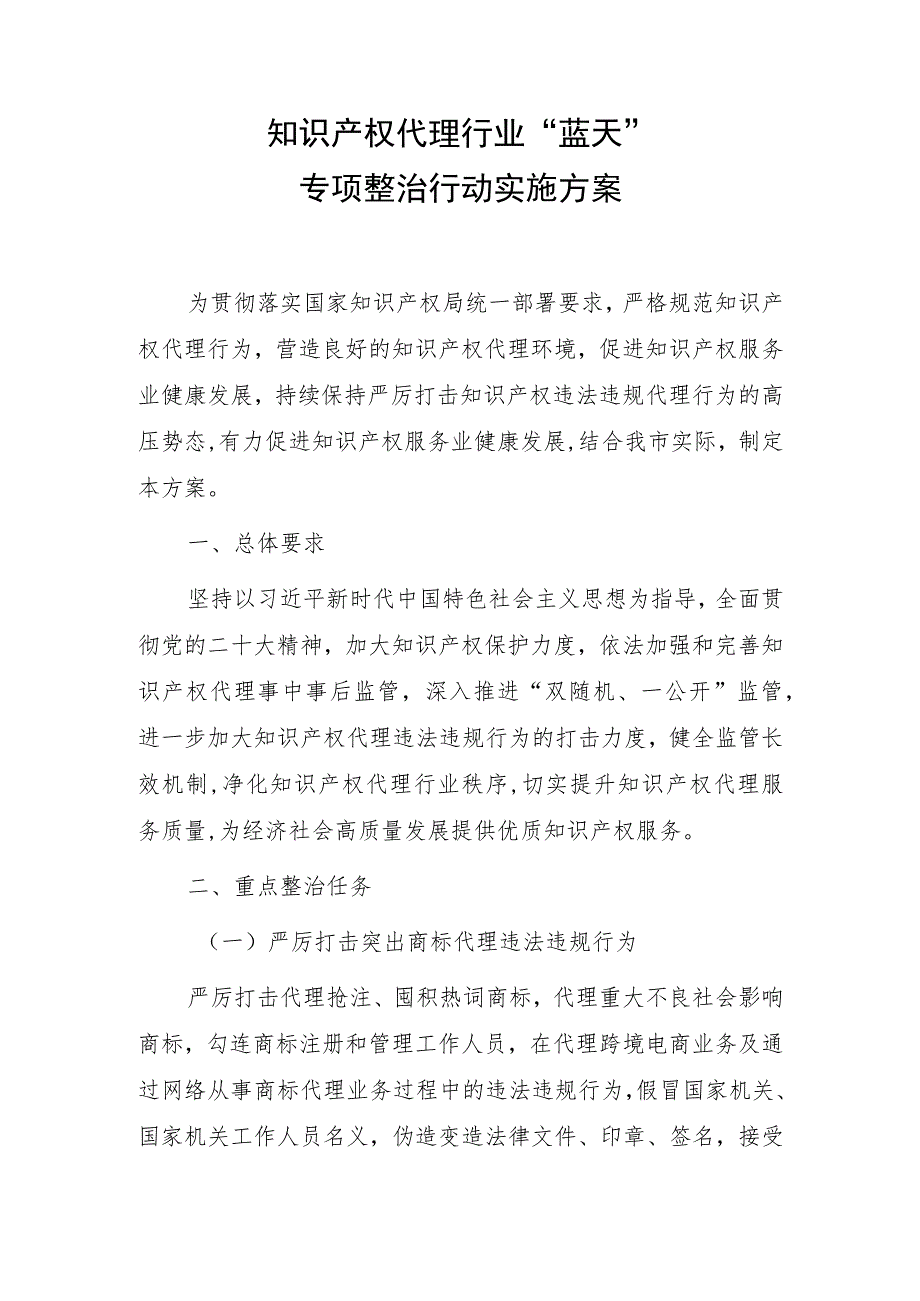 知识产权代理行业“蓝天”
专项整治行动实施方案

为贯彻落实国家知识产权局统一部署要求，严格规范知识产权代理行为，营造良好的知识产权代理环境，促进知识产权服务业健康发展，持续保持严厉打击知识产权违法违规代理行为的高压势态，有力促进知识产权服务业健康发展，结合我市实际，制定本方案。

一、总体要求

坚持以习近平新时代中国特色社会主义思想为指导，全面贯彻党的二十大精神，加大知识产权保护力度，依法加强和完善知识产权代理事中事后监管，深入推进“双随机、一公开”监管，进一步加大知识产权代理违法违规行为的打击力度，健全监管长效机制，净化知识产权代理行业秩序，切实提升知识产权代理服务质量，为经济社会高质量发展提供优质知识产权服务。

二、重点整治任务

（一）严厉打击突出商标代理违法违规行为

严厉打击代理抢注、囤积热词商标，代理重大不良社会影响商标，勾连商标注册和管理工作人员，在代理跨境电商业务及通过网络从事商标代理业务过程中的违法违规行为，假冒国家机关、国家机关工作人员名义，伪造变造法律文件、印章、签名，接受